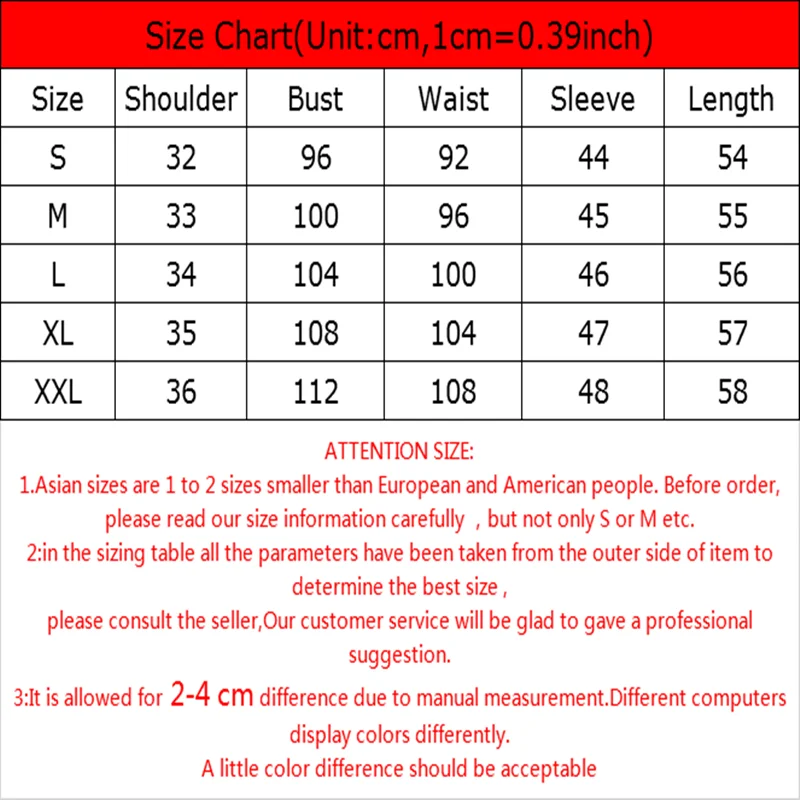 Size Chart(Unit:cm,1cm=0.39inch)

| Size | Shoulder | Bust | Waist | Sleeve | Length |
|---|---|---|---|---|---|
| S | 32 | 96 | 92 | 44 | 54 |
| M | 33 | 100 | 96 | 45 | 55 |
| L | 34 | 104 | 100 | 46 | 56 |
| XL | 35 | 108 | 104 | 47 | 57 |
| XXL | 36 | 112 | 108 | 48 | 58 |

ATTENTION SIZE:

1.Asian sizes are 1 to 2 sizes smaller than European and American people. Before order, please read our size information carefully , but not only S or M etc.

2:in the sizing table all the parameters have been taken from the outer side of item to determine the best size ,

please consult the seller,Our customer service will be glad to gave a professional suggestion.

3:It is allowed for 2-4 cm difference due to manual measurement.Different computers display colors differently.

A little color difference should be acceptable